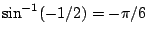 $\sin^{-1}(-1/2) = -\pi/6$